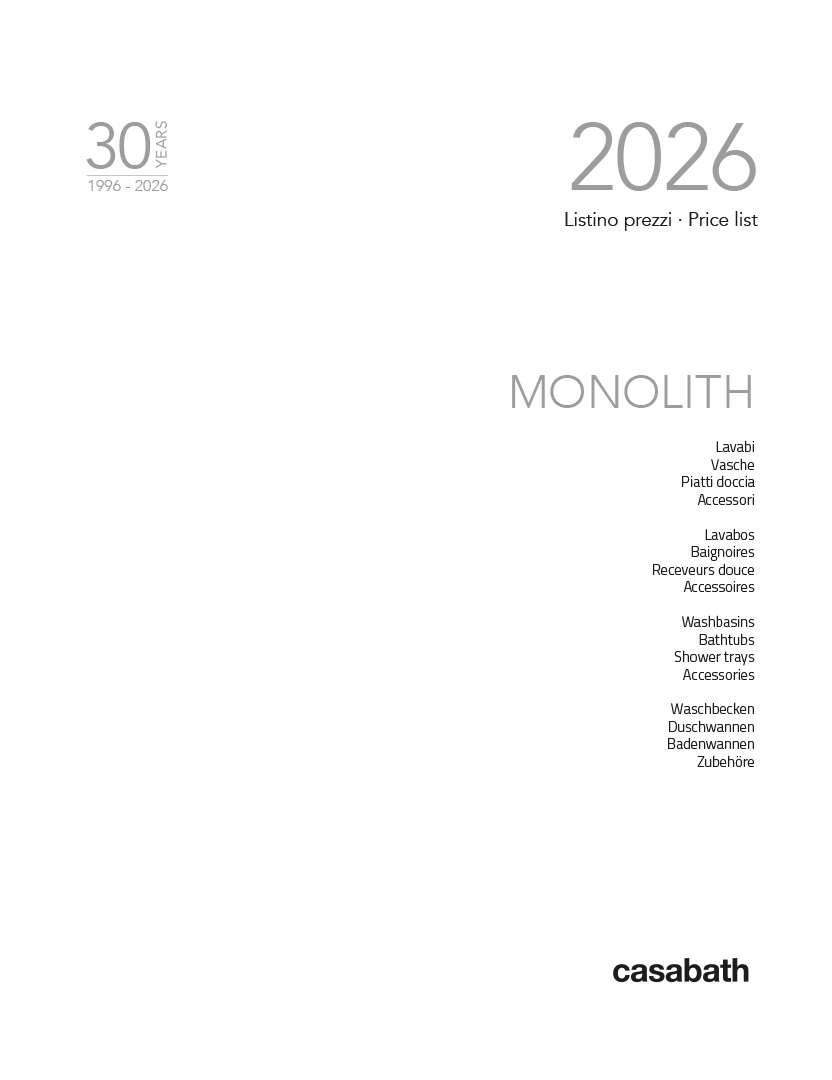 30 YEARS
1996 - 2026

2026
Listino prezzi · Price list

MONOLITH

Lavabi
Vasche
Piatti doccia
Accessori

Lavabos
Baignoires
Receveurs douce
Accessoires

Washbasins
Bathtubs
Shower trays
Accessories

Waschbecken
Duschwannen
Badenwannen
Zubehöre

casabath